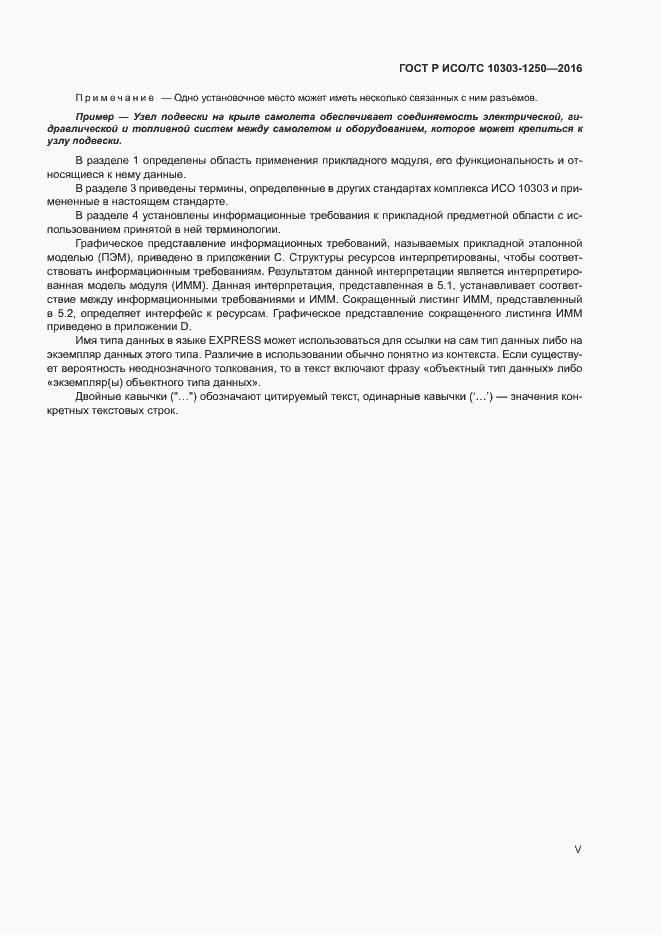 ГОСТ Р ИСО/ТС 10303-1250—2016

Примечание — Одно установочное место может иметь несколько связанных с ним разъемов.

Пример — Узел подвески на крыле самолета обеспечивает соединяемость электрической, гидравлической и топливной систем между самолетом и оборудованием, которое может крепиться к узлу подвески.

В разделе 1 определены область применения прикладного модуля, его функциональность и относящиеся к нему данные.

В разделе 3 приведены термины, определенные в других стандартах комплекса ИСО 10303 и примененные в настоящем стандарте.

В разделе 4 установлены информационные требования к прикладной предметной области с использованием принятой в ней терминологии.

Графическое представление информационных требований, называемых прикладной эталонной моделью (ПЭМ), приведено в приложении С. Структуры ресурсов интерпретированы, чтобы соответствовать информационным требованиям. Результатом данной интерпретации является интерпретированная модель модуля (ИММ). Данная интерпретация, представленная в 5.1, устанавливает соответствие между информационными требованиями и ИММ. Сокращенный листинг ИММ, представленный в 5.2, определяет интерфейс к ресурсам. Графическое представление сокращенного листинга ИММ приведено в приложении D.

Имя типа данных в языке EXPRESS может использоваться для ссылки на сам тип данных либо на экземпляр данных этого типа. Различие в использовании обычно понятно из контекста. Если существует вероятность неоднозначного толкования, то в текст включают фразу «объектный тип данных» либо «экземпляр(ы) объектного типа данных».

Двойные кавычки ("...") обозначают цитируемый текст, одинарные кавычки ('...') — значения конкретных текстовых строк.

V